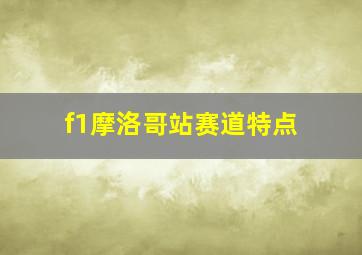 f1摩洛哥站赛道特点